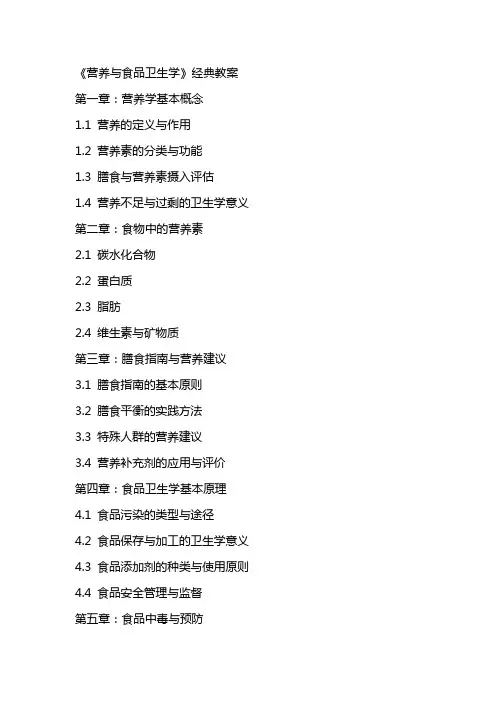 《营养与食品卫生学》经典教案

第一章：营养学基本概念

1.1 营养的定义与作用

1.2 营养素的分类与功能

1.3 膳食与营养素摄入评估

1.4 营养不足与过剩的卫生学意义

第二章：食物中的营养素

2.1 碳水化合物

2.2 蛋白质

2.3 脂肪

2.4 维生素与矿物质

第三章：膳食指南与营养建议

3.1 膳食指南的基本原则

3.2 膳食平衡的实践方法

3.3 特殊人群的营养建议

3.4 营养补充剂的应用与评价

第四章：食品卫生学基本原理

4.1 食品污染的类型与途径

4.2 食品保存与加工的卫生学意义

4.3 食品添加剂的种类与使用原则

4.4 食品安全管理与监督

第五章：食品中毒与预防